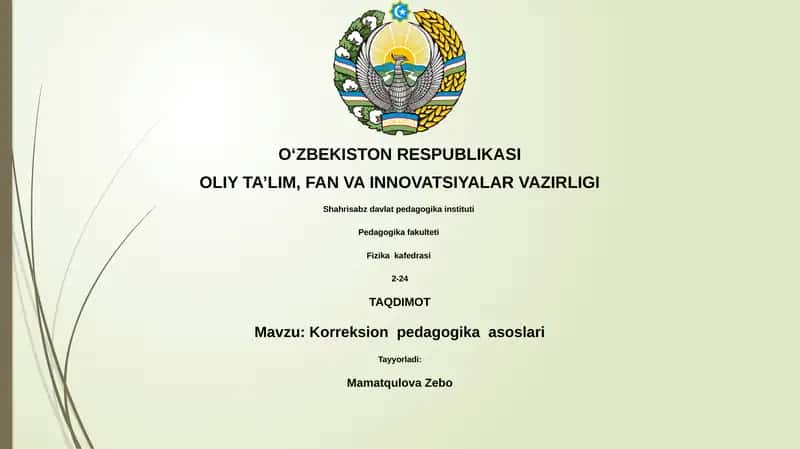 O‘ZBEKISTON RESPUBLIKASI

OLIY TA’LIM, FAN VA INNOVATSIYALAR VAZIRLIGI

Shahrisabz davlat pedagogika instituti

Pedagogika fakulteti

Fizika kafedrasi

2-24

TAQDIMOT

Mavzu: Korreksion pedagogika asoslari

Tayyorladi:

Mamatqulova Zebo